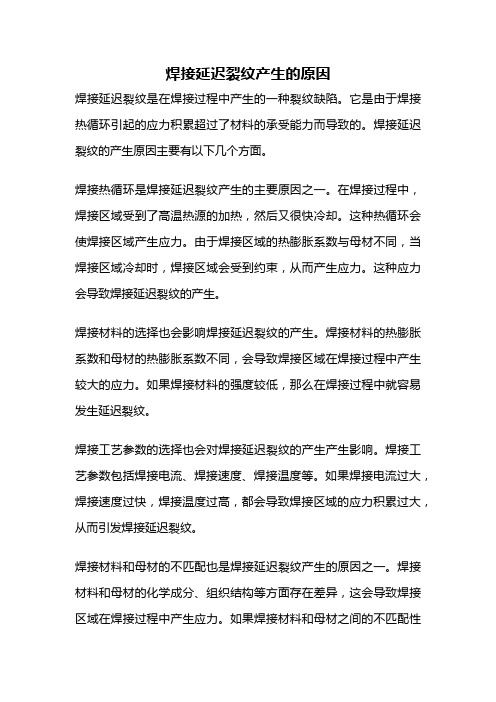 焊接延迟裂纹产生的原因

焊接延迟裂纹是在焊接过程中产生的一种裂纹缺陷。它是由于焊接热循环引起的应力积累超过了材料的承受能力而导致的。焊接延迟裂纹的产生原因主要有以下几个方面。

焊接热循环是焊接延迟裂纹产生的主要原因之一。在焊接过程中，焊接区域受到了高温热源的加热，然后又很快冷却。这种热循环会使焊接区域产生应力。由于焊接区域的热膨胀系数与母材不同，当焊接区域冷却时，焊接区域会受到约束，从而产生应力。这种应力会导致焊接延迟裂纹的产生。

焊接材料的选择也会影响焊接延迟裂纹的产生。焊接材料的热膨胀系数和母材的热膨胀系数不同，会导致焊接区域在焊接过程中产生较大的应力。如果焊接材料的强度较低，那么在焊接过程中就容易发生延迟裂纹。

焊接工艺参数的选择也会对焊接延迟裂纹的产生产生影响。焊接工艺参数包括焊接电流、焊接速度、焊接温度等。如果焊接电流过大，焊接速度过快，焊接温度过高，都会导致焊接区域的应力积累过大，从而引发焊接延迟裂纹。

焊接材料和母材的不匹配也是焊接延迟裂纹产生的原因之一。焊接材料和母材的化学成分、组织结构等方面存在差异，这会导致焊接区域在焊接过程中产生应力。如果焊接材料和母材之间的不匹配性